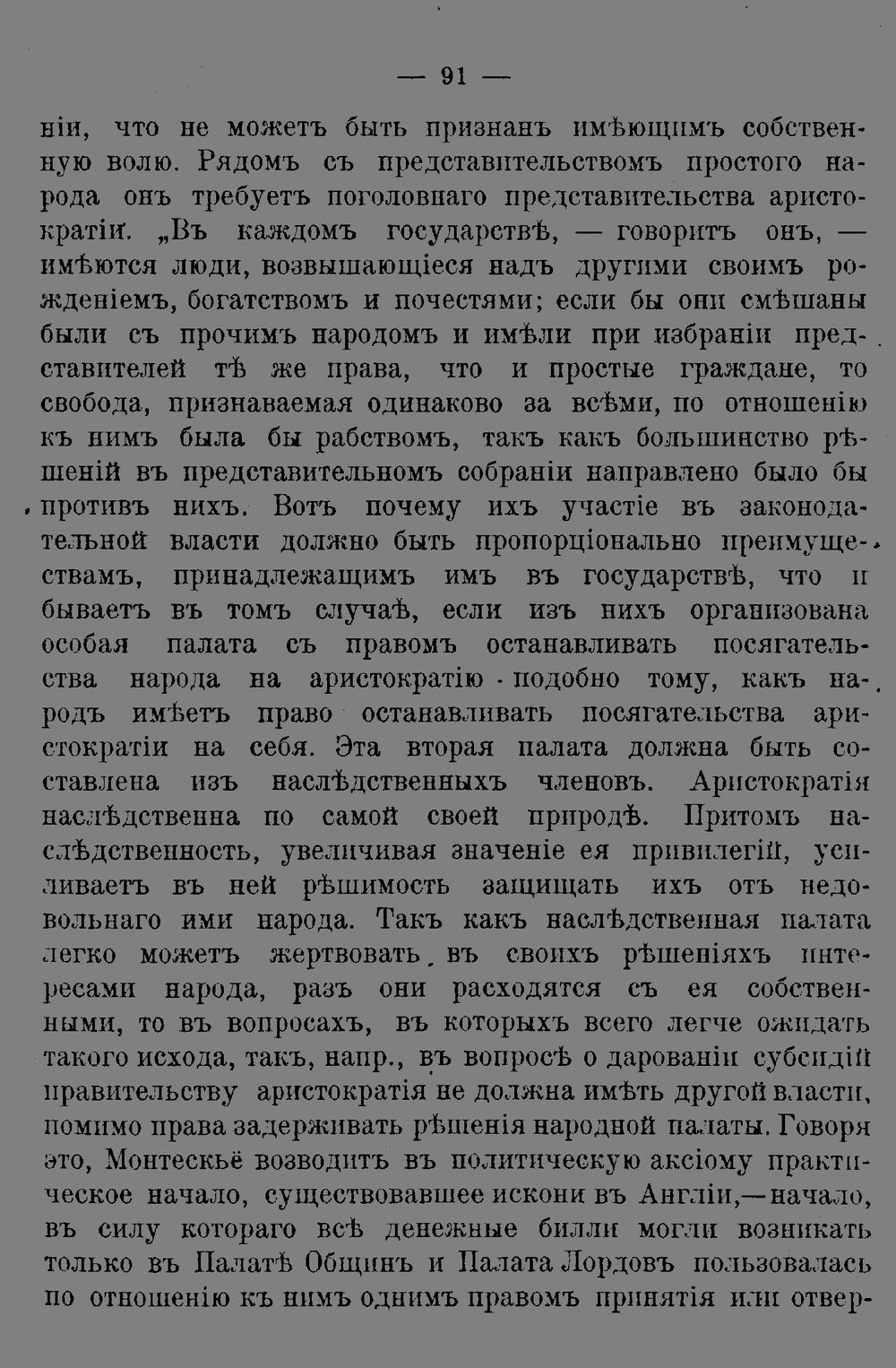 — 91 —

ніи, что не можетъ быть признанъ имѣющимъ собственную волю. Рядомъ съ представительствомъ простого народа онъ требуетъ поголовнаго представительства аристократіи. „Въ каждомъ государствѣ, — говоритъ онъ, — имѣются люди, возвышающіеся надъ другими своимъ рожденіемъ, богатствомъ и почестями; если бы они смѣшаны были съ прочимъ народомъ и имѣли при избраніи представителей тѣ же права, что и простые граждане, то свобода, признаваемая одинаково за всѣми, по отношенію къ нимъ была бы рабствомъ, такъ какъ большинство рѣшеній въ представительномъ собраніи направлено было бы противъ нихъ. Вотъ почему ихъ участіе въ законодательной власти должно быть пропорціонально преимуществамъ, принадлежащимъ имъ въ государствѣ, что и бываетъ въ томъ случаѣ, если изъ нихъ организована особая палата съ правомъ останавливать посягательства народа на аристократію подобно тому, какъ народъ имѣетъ право останавливать посягательства аристократіи на себя. Эта вторая палата должна быть составлена изъ наслѣдственныхъ членовъ. Аристократія наслѣдственна по самой своей природѣ. Притомъ наслѣдственность, увеличивая значеніе ея привилегій, усиливаетъ въ ней рѣшимость защищать ихъ отъ недовольнаго ими народа. Такъ какъ наслѣдственная палата легко можетъ жертвовать въ своихъ рѣшеніяхъ интересами народа, разъ они расходятся съ ея собственными, то въ вопросахъ, въ которыхъ всего легче ожидать такого исхода, такъ, напр., въ вопросѣ о дарованіи субсидій правительству аристократія не должна имѣть другой власти, помимо права задерживать рѣшенія народной палаты. Говоря это, Монтескьё возводитъ въ политическую аксіому практическое начало, существовавшее искони въ Англіи,—начало, въ силу котораго всѣ денежные билли могли возникать только въ Палатѣ Общинъ и Палата Лордовъ пользовалась по отношенію къ нимъ однимъ правомъ принятія или отвер-